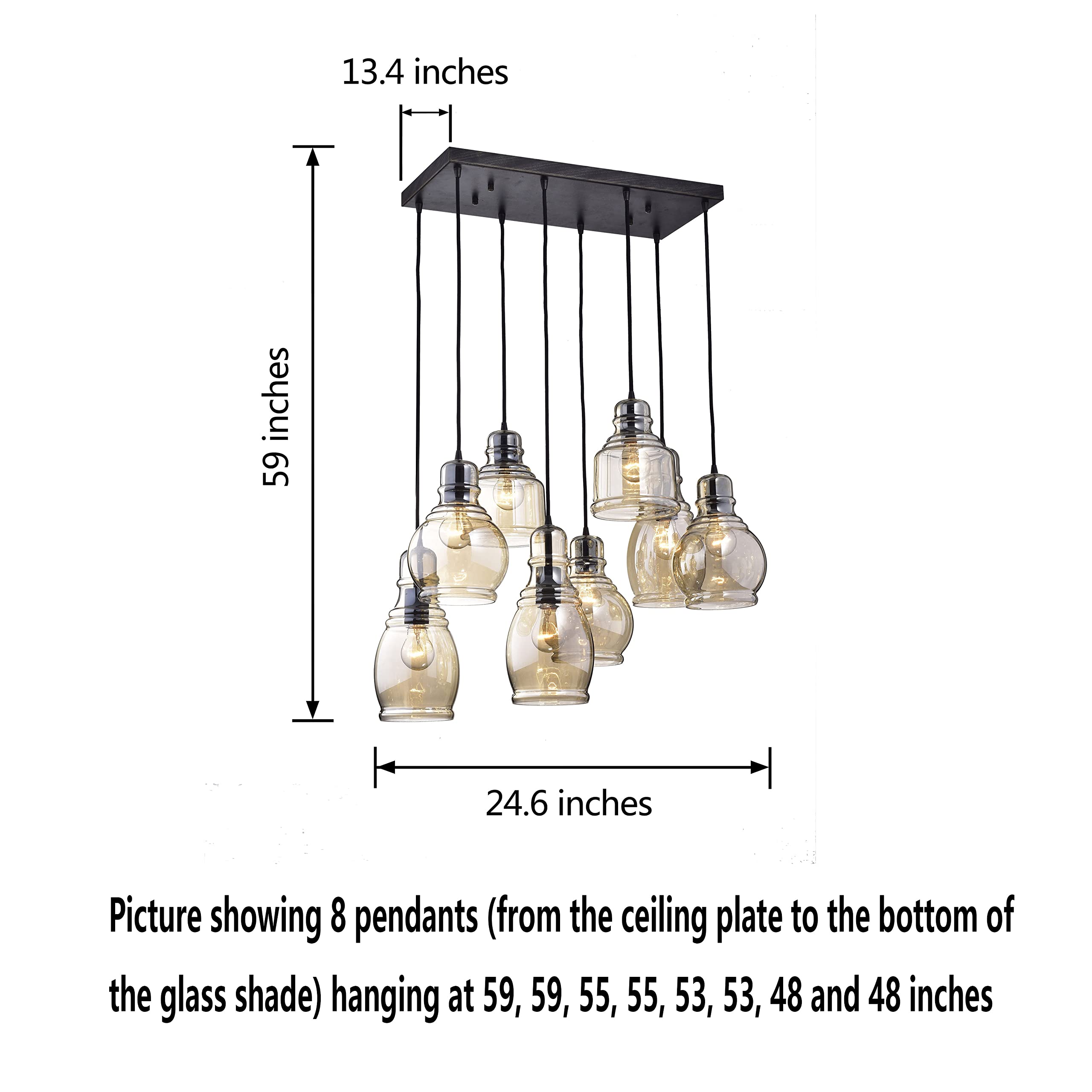 13.4 inches

59 inches

24.6 inches

Picture showing 8 pendants (from the ceiling plate to the bottom of the glass shade) hanging at 59, 59, 55, 55, 53, 53, 48 and 48 inches